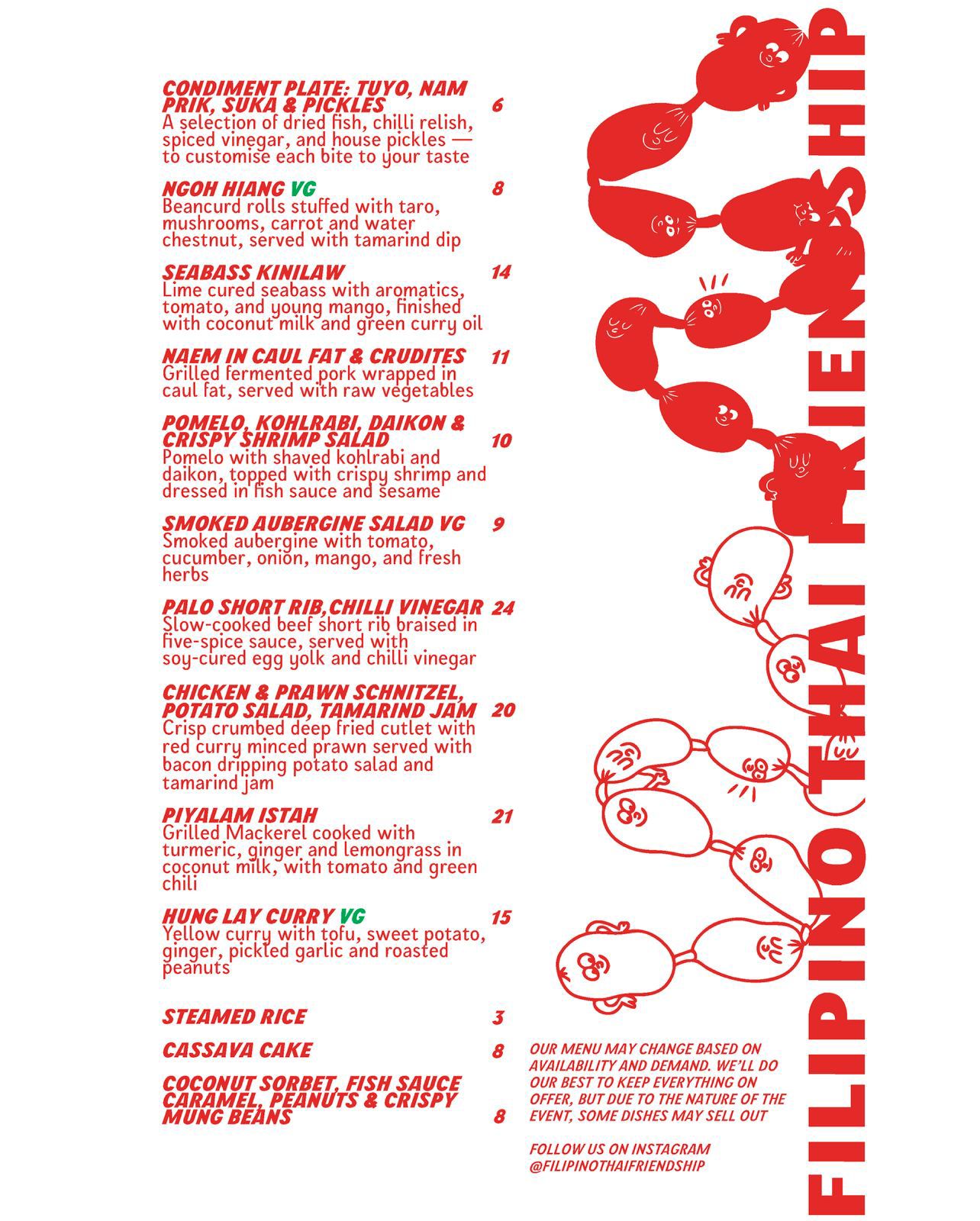 CONDIMENT PLATE: TUYO, NAM PRIK, SUKA & PICKLES 6
A selection of dried fish, chilli relish, spiced vinegar, and house pickles — to customise each bite to your taste

NGOH HIANG VG 8
Beancurd rolls stuffed with taro, mushrooms, carrot and water chestnut, served with tamarind dip

SEABASS KINILAW 14
Lime cured seabass with aromatics, tomato, and young mango, finished with coconut milk and green curry oil

NAEM IN CAUL FAT & CRUDITES 11
Grilled fermented pork wrapped in caul fat, served with raw vegetables

POMELO, KOHLRABI, DAIKON & CRISPY SHRIMP SALAD 10
Pomelo with shaved kohlrabi and daikon, topped with crispy shrimp and dressed in fish sauce and sesame

SMOKED AUBERGINE SALAD VG 9
Smoked aubergine with tomato, cucumber, onion, mango, and fresh herbs

PALO SHORT RIB,CHILLI VINEGAR 24
Slow-cooked beef short rib braised in five-spice sauce, served with soy-cured egg yolk and chilli vinegar

CHICKEN & PRAWN SCHNITZEL, POTATO SALAD, TAMARIND JAM 20
Crisp crumbed deep fried cutlet with red curry minced prawn served with bacon dripping potato salad and tamarind jam

PIYALAM ISTAH 21
Grilled Mackerel cooked with turmeric, ginger and lemongrass in coconut milk, with tomato and green chili

HUNG LAY CURRY VG 15
Yellow curry with tofu, sweet potato, ginger, pickled garlic and roasted peanuts

STEAMED RICE 3

CASSAVA CAKE 8

COCONUT SORBET, FISH SAUCE CARAMEL, PEANUTS & CRISPY MUNG BEANS 8

OUR MENU MAY CHANGE BASED ON AVAILABILITY AND DEMAND. WE'LL DO OUR BEST TO KEEP EVERYTHING ON OFFER, BUT DUE TO THE NATURE OF THE EVENT, SOME DISHES MAY SELL OUT

FOLLOW US ON INSTAGRAM
@FILIPINOTHAIFRIENDSHIP

FILIPINO THAI FRIENDSHIP